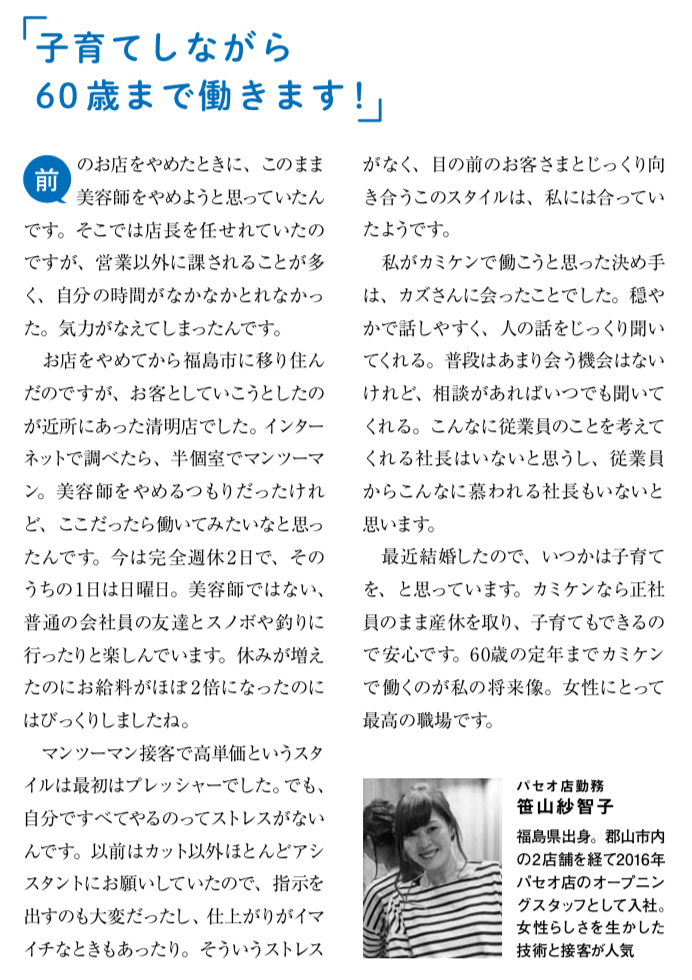 「子育てしながら
60歳まで働きます！」

前のお店をやめたときに、このまま美容師をやめようと思っていたんです。そこでは店長を任せれていたのですが、営業以外に課されることが多く、自分の時間がなかなかとれなかった。気力がなえてしまったんです。

お店をやめてから福島市に移り住んだのですが、お客としていこうとしたのが近所にあった清明店でした。インターネットで調べたら、半個室でマンツーマン。美容師をやめるつもりだったけれど、ここだったら働いてみたいなと思ったんです。今は完全週休2日で、そのうちの1日は日曜日。美容師ではない、普通の会社員の友達とスノボや釣りに行ったりと楽しんでいます。休みが増えたのにお給料がほぼ2倍になったのにはびっくりしましたね。

マンツーマン接客で高単価というスタイルは最初はプレッシャーでした。でも、自分ですべてやるのってストレスがないんです。以前はカット以外ほとんどアシスタントにお願いしていたので、指示を出すのも大変だったし、仕上がりがイマイチなときもあったり。そういうストレスがなく、目の前のお客さまとじっくり向き合うこのスタイルは、私には合っていたようです。

私がカミケンで働こうと思った決め手は、カズさんに会ったことでした。穏やかで話しやすく、人の話をじっくり聞いてくれる。普段はあまり会う機会はないけれど、相談があればいつでも聞いてくれる。こんなに従業員のことを考えてくれる社長はいないと思うし、従業員からこんなに慕われる社長もいないと思います。

最近結婚したので、いつかは子育てを、と思っています。カミケンなら正社員のまま産休を取り、子育てもできるので安心です。60歳の定年までカミケンで働くのが私の将来像。女性にとって最高の職場です。

パセオ店勤務
笹山紗智子
福島県出身。郡山市内の2店舗を経て2016年パセオ店のオープニングスタッフとして入社。女性らしさを生かした技術と接客が人気